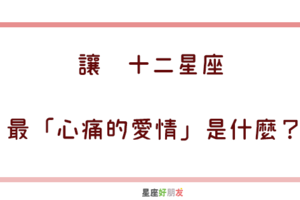 讓　十二星座

最「心痛的愛情」是什麼？

星座好朋友